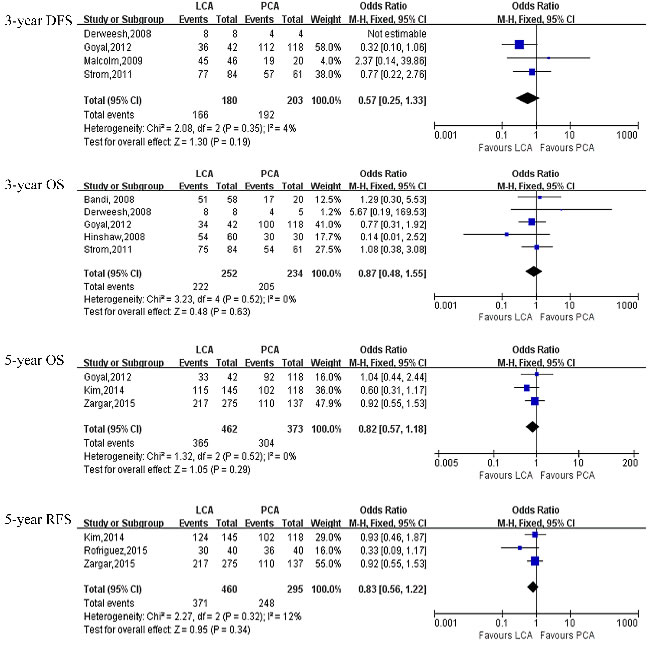 3-year DFS

| Study or Subgroup | LCA Events | LCA Total | PCA Events | PCA Total | Weight | Odds Ratio M-H, Fixed, 95% CI |
|---|---|---|---|---|---|---|
| Derweesh,2008 | 8 | 8 | 4 | 4 | | Not estimable |
| Goyal,2012 | 36 | 42 | 112 | 118 | 58.0% | 0.32 [0.10, 1.06] |
| Malcolm,2009 | 45 | 46 | 19 | 20 | 4.0% | 2.37 [0.14, 39.86] |
| Strom,2011 | 77 | 84 | 57 | 61 | 38.0% | 0.77 [0.22, 2.76] |
| Total (95% CI) | | 180 | | 203 | 100.0% | 0.57 [0.25, 1.33] |
| Total events | 166 | | 192 | | | |

Heterogeneity: Chi² = 2.08, df = 2 (P = 0.35); I² = 4%
Test for overall effect: Z = 1.30 (P = 0.19)

Odds Ratio
M-H, Fixed, 95% CI
0.001 0.1 1 10 1000
Favours LCA Favours PCA

3-year OS

| Study or Subgroup | LCA Events | LCA Total | PCA Events | PCA Total | Weight | Odds Ratio M-H, Fixed, 95% CI |
|---|---|---|---|---|---|---|
| Bandi, 2008 | 51 | 58 | 17 | 20 | 12.5% | 1.29 [0.30, 5.53] |
| Derweesh,2008 | 8 | 8 | 4 | 5 | 1.2% | 5.67 [0.19, 169.53] |
| Goyal,2012 | 34 | 42 | 100 | 118 | 41.0% | 0.77 [0.31, 1.92] |
| Hinshaw,2008 | 54 | 60 | 30 | 30 | 17.7% | 0.14 [0.01, 2.52] |
| Strom,2011 | 75 | 84 | 54 | 61 | 27.5% | 1.08 [0.38, 3.08] |
| Total (95% CI) | | 252 | | 234 | 100.0% | 0.87 [0.48, 1.55] |
| Total events | 222 | | 205 | | | |

Heterogeneity: Chi² = 3.23, df = 4 (P = 0.52); I² = 0%
Test for overall effect: Z = 0.48 (P = 0.63)

Odds Ratio
M-H, Fixed, 95% CI
0.001 0.1 1 10 1000
Favours LCA Favours PCA

5-year OS

| Study or Subgroup | LCA Events | LCA Total | PCA Events | PCA Total | Weight | Odds Ratio M-H, Fixed, 95% CI |
|---|---|---|---|---|---|---|
| Goyal,2012 | 33 | 42 | 92 | 118 | 16.0% | 1.04 [0.44, 2.44] |
| Kim,2014 | 115 | 145 | 102 | 118 | 36.0% | 0.60 [0.31, 1.17] |
| Zargar,2015 | 217 | 275 | 110 | 137 | 47.9% | 0.92 [0.55, 1.53] |
| Total (95% CI) | | 462 | | 373 | 100.0% | 0.82 [0.57, 1.18] |
| Total events | 365 | | 304 | | | |

Heterogeneity: Chi² = 1.32, df = 2 (P = 0.52); I² = 0%
Test for overall effect: Z = 1.05 (P = 0.29)

Odds Ratio
M-H, Fixed, 95% CI
0.005 0.1 1 10 200
Favours LCA Favours PCA

5-year RFS

| Study or Subgroup | LCA Events | LCA Total | PCA Events | PCA Total | Weight | Odds Ratio M-H, Fixed, 95% CI |
|---|---|---|---|---|---|---|
| Kim,2014 | 124 | 145 | 102 | 118 | 29.0% | 0.93 [0.46, 1.87] |
| Rofriguez,2015 | 30 | 40 | 36 | 40 | 16.0% | 0.33 [0.09, 1.17] |
| Zargar,2015 | 217 | 275 | 110 | 137 | 55.0% | 0.92 [0.55, 1.53] |
| Total (95% CI) | | 460 | | 295 | 100.0% | 0.83 [0.56, 1.22] |
| Total events | 371 | | 248 | | | |

Heterogeneity: Chi² = 2.27, df = 2 (P = 0.32); I² = 12%
Test for overall effect: Z = 0.95 (P = 0.34)

Odds Ratio
M-H, Fixed, 95% CI
0.001 0.1 1 10 1000
Favours LCA Favours PCA